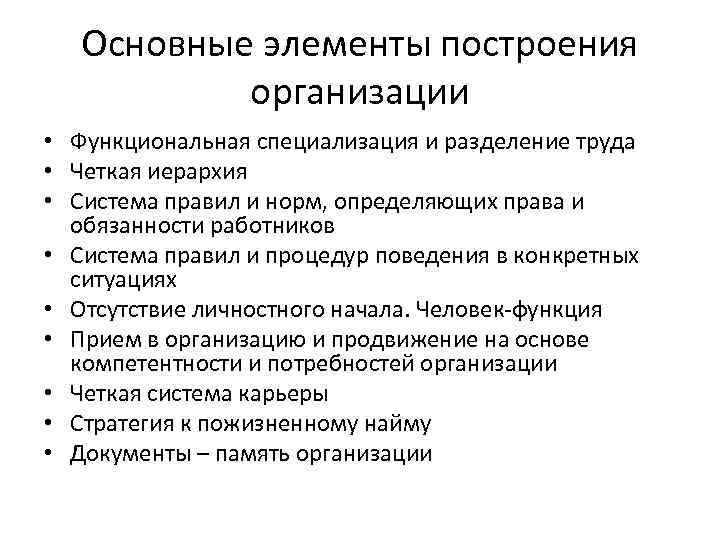 Основные элементы построения организации

• Функциональная специализация и разделение труда
• Четкая иерархия
• Система правил и норм, определяющих права и обязанности работников
• Система правил и процедур поведения в конкретных ситуациях
• Отсутствие личностного начала. Человек-функция
• Прием в организацию и продвижение на основе компетентности и потребностей организации
• Четкая система карьеры
• Стратегия к пожизненному найму
• Документы – память организации